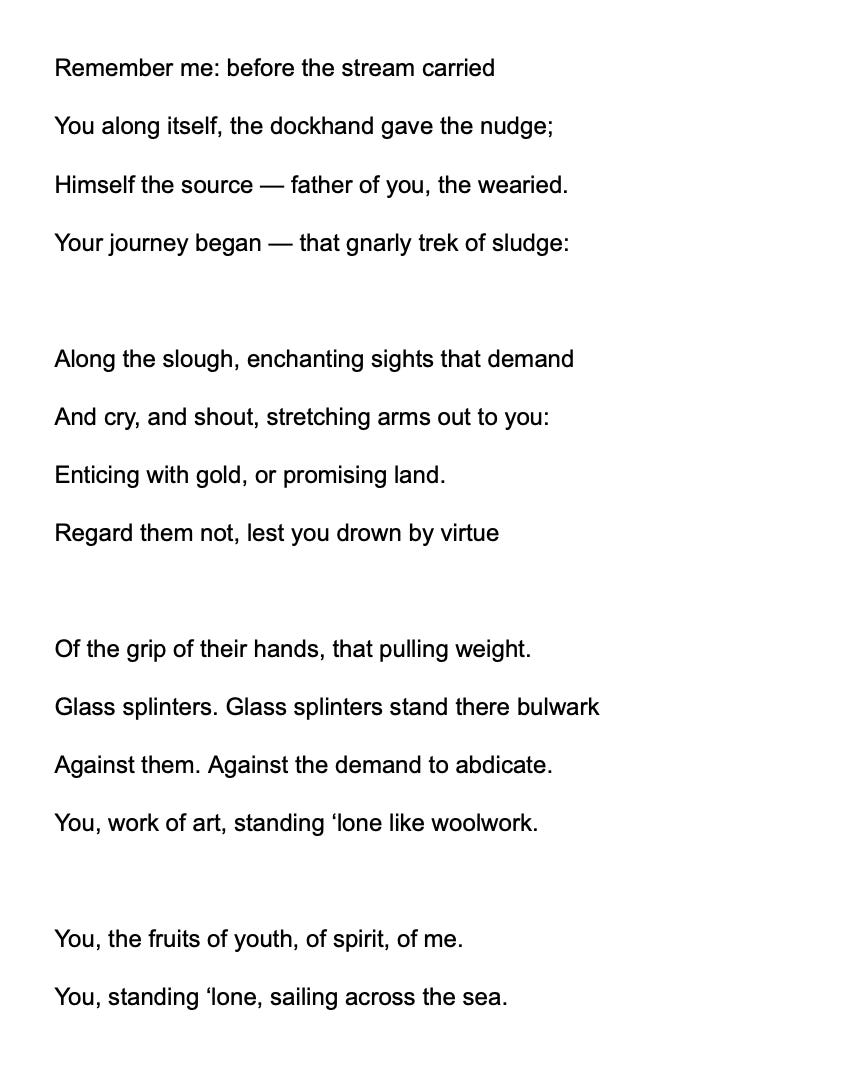 Remember me: before the stream carried
You along itself, the dockhand gave the nudge;
Himself the source — father of you, the wearied.
Your journey began — that gnarly trek of sludge:

Along the slough, enchanting sights that demand
And cry, and shout, stretching arms out to you:
Enticing with gold, or promising land.
Regard them not, lest you drown by virtue

Of the grip of their hands, that pulling weight.
Glass splinters. Glass splinters stand there bulwark
Against them. Against the demand to abdicate.
You, work of art, standing ‘lone like woolwork.

You, the fruits of youth, of spirit, of me.
You, standing ‘lone, sailing across the sea.